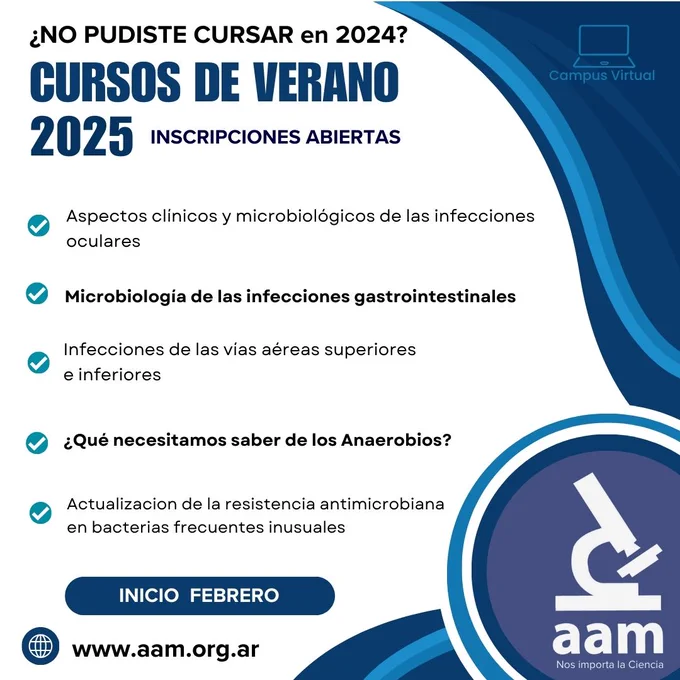 ¿NO PUDISTE CURSAR en 2024?

CURSOS DE VERANO 2025

INSCRIPCIONES ABIERTAS

Campus Virtual

Aspectos clínicos y microbiológicos de las infecciones oculares

Microbiología de las infecciones gastrointestinales

Infecciones de las vías aéreas superiores e inferiores

¿Qué necesitamos saber de los Anaerobios?

Actualizacion de la resistencia antimicrobiana en bacterias frecuentes inusuales

INICIO FEBRERO

www.aam.org.ar

aam

Nos importa la Ciencia